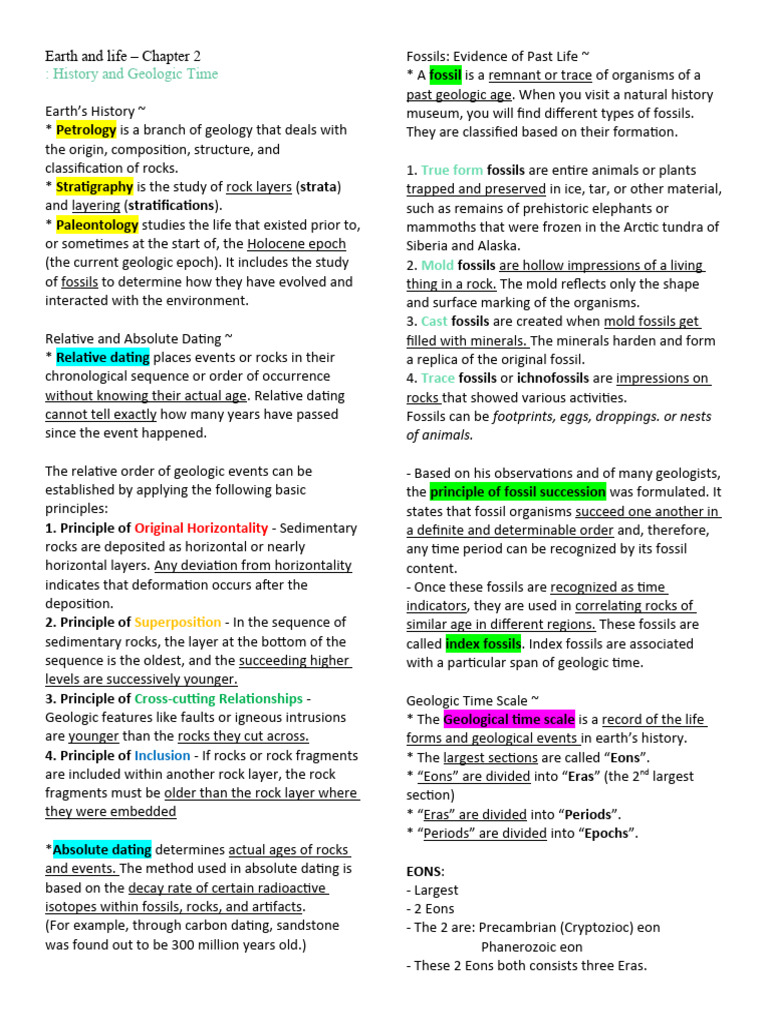 Earth and life – Chapter 2
: History and Geologic Time

Earth's History ~
* Petrology is a branch of geology that deals with the origin, composition, structure, and classification of rocks.
* Stratigraphy is the study of rock layers (strata) and layering (stratifications).
* Paleontology studies the life that existed prior to, or sometimes at the start of, the Holocene epoch (the current geologic epoch). It includes the study of fossils to determine how they have evolved and interacted with the environment.

Relative and Absolute Dating ~
* Relative dating places events or rocks in their chronological sequence or order of occurrence without knowing their actual age. Relative dating cannot tell exactly how many years have passed since the event happened.

The relative order of geologic events can be established by applying the following basic principles:
1. Principle of Original Horizontality - Sedimentary rocks are deposited as horizontal or nearly horizontal layers. Any deviation from horizontality indicates that deformation occurs after the deposition.
2. Principle of Superposition - In the sequence of sedimentary rocks, the layer at the bottom of the sequence is the oldest, and the succeeding higher levels are successively younger.
3. Principle of Cross-cutting Relationships - Geologic features like faults or igneous intrusions are younger than the rocks they cut across.
4. Principle of Inclusion - If rocks or rock fragments are included within another rock layer, the rock fragments must be older than the rock layer where they were embedded

*Absolute dating determines actual ages of rocks and events. The method used in absolute dating is based on the decay rate of certain radioactive isotopes within fossils, rocks, and artifacts.
(For example, through carbon dating, sandstone was found out to be 300 million years old.)

Fossils: Evidence of Past Life ~
* A fossil is a remnant or trace of organisms of a past geologic age. When you visit a natural history museum, you will find different types of fossils. They are classified based on their formation.

1. True form fossils are entire animals or plants trapped and preserved in ice, tar, or other material, such as remains of prehistoric elephants or mammoths that were frozen in the Arctic tundra of Siberia and Alaska.
2. Mold fossils are hollow impressions of a living thing in a rock. The mold reflects only the shape and surface marking of the organisms.
3. Cast fossils are created when mold fossils get filled with minerals. The minerals harden and form a replica of the original fossil.
4. Trace fossils or ichnofossils are impressions on rocks that showed various activities.
Fossils can be footprints, eggs, droppings. or nests of animals.

- Based on his observations and of many geologists, the principle of fossil succession was formulated. It states that fossil organisms succeed one another in a definite and determinable order and, therefore, any time period can be recognized by its fossil content.
- Once these fossils are recognized as time indicators, they are used in correlating rocks of similar age in different regions. These fossils are called index fossils. Index fossils are associated with a particular span of geologic time.

Geologic Time Scale ~
* The Geological time scale is a record of the life forms and geological events in earth's history.
* The largest sections are called "Eons".
* "Eons" are divided into "Eras" (the 2$^{nd}$ largest section)
* "Eras" are divided into "Periods".
* "Periods" are divided into "Epochs".

EONS:
- Largest
- 2 Eons
- The 2 are: Precambrian (Cryptozioc) eon
Phanerozoic eon
- These 2 Eons both consists three Eras.